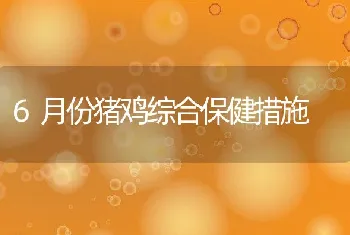 6 月份猪鸡综合保健措施